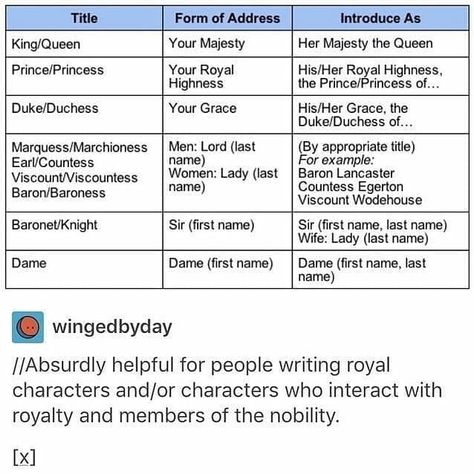 | Title | Form of Address | Introduce As |
|---|---|---|
| King/Queen | Your Majesty | Her Majesty the Queen |
| Prince/Princess | Your Royal Highness | His/Her Royal Highness, the Prince/Princess of... |
| Duke/Duchess | Your Grace | His/Her Grace, the Duke/Duchess of... |
| Marquess/Marchioness Earl/Countess Viscount/Viscountess Baron/Baroness | Men: Lord (last name) Women: Lady (last name) | (By appropriate title) For example: Baron Lancaster Countess Egerton Viscount Wodehouse |
| Baronet/Knight | Sir (first name) | Sir (first name, last name) Wife: Lady (last name) |
| Dame | Dame (first name) | Dame (first name, last name) |

wingedbyday

//Absurdly helpful for people writing royal characters and/or characters who interact with royalty and members of the nobility.

[x]